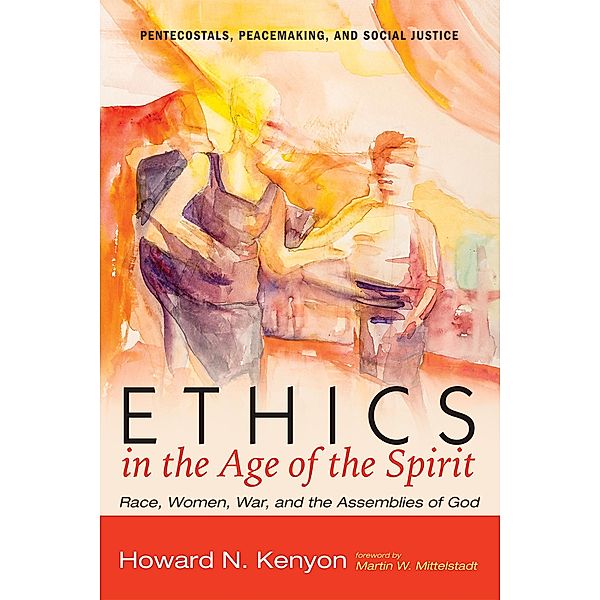 PENTECOSTALS, PEACEMAKING, AND SOCIAL JUSTICE

ETHICS
in the Age of the Spirit

Race, Women, War, and the Assemblies of God

Howard N. Kenyon

foreword by
Martin W. Mittelstadt